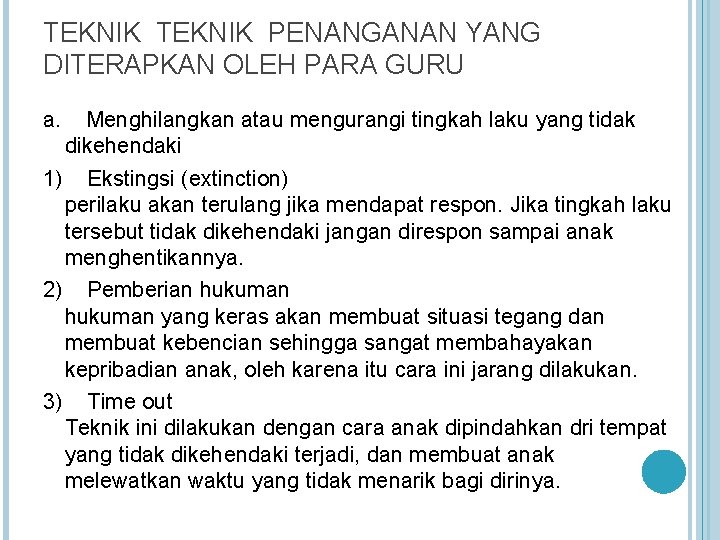 TEKNIK TEKNIK PENANGANAN YANG DITERAPKAN OLEH PARA GURU

a. Menghilangkan atau mengurangi tingkah laku yang tidak dikehendaki

1) Ekstingsi (extinction)
perilaku akan terulang jika mendapat respon. Jika tingkah laku tersebut tidak dikehendaki jangan direspon sampai anak menghentikannya.

2) Pemberian hukuman
hukuman yang keras akan membuat situasi tegang dan membuat kebencian sehingga sangat membahayakan kepribadian anak, oleh karena itu cara ini jarang dilakukan.

3) Time out
Teknik ini dilakukan dengan cara anak dipindahkan dri tempat yang tidak dikehendaki terjadi, dan membuat anak melewatkan waktu yang tidak menarik bagi dirinya.